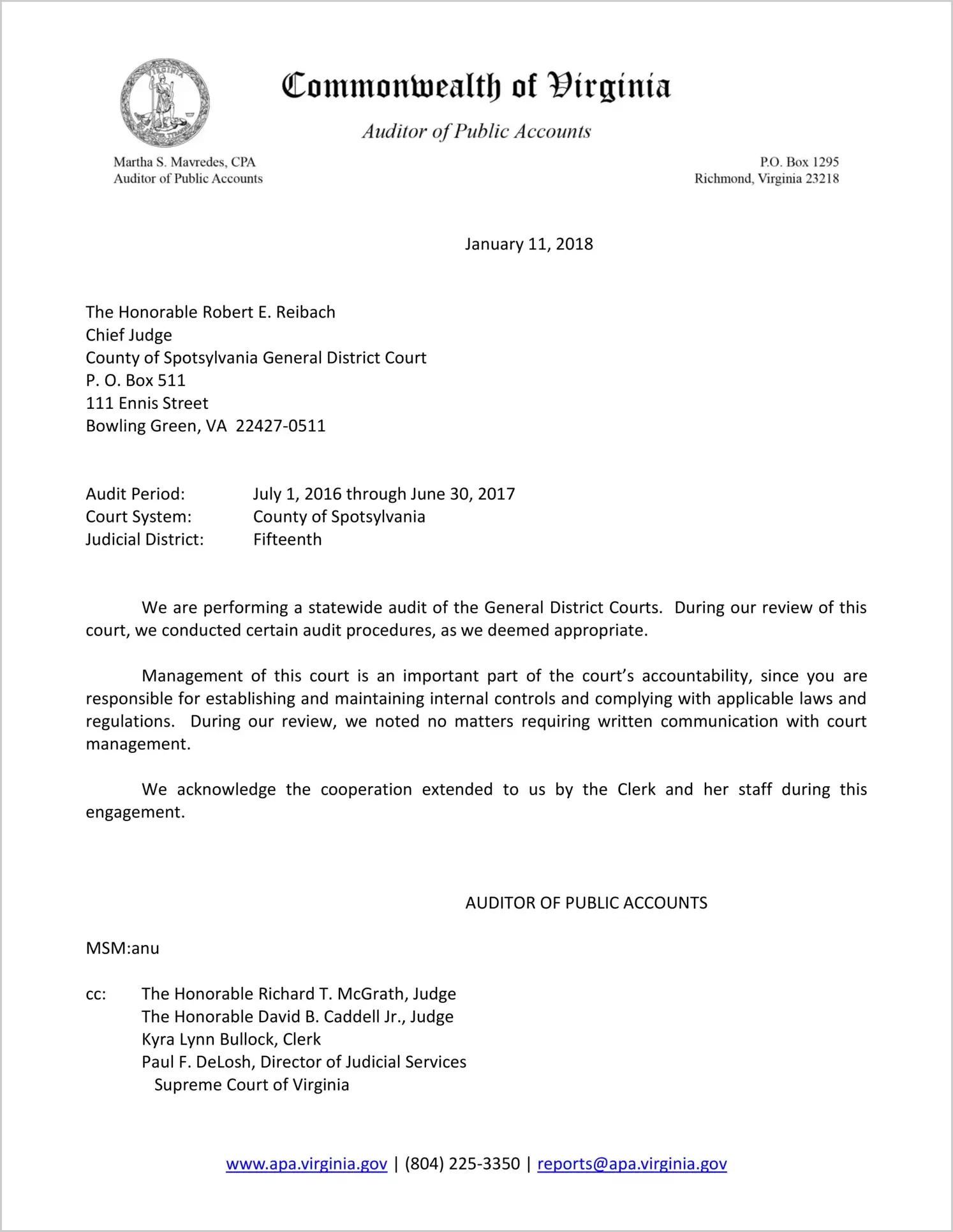 Commonwealth of Virginia

Auditor of Public Accounts

Martha S. Mavredes, CPA
Auditor of Public Accounts

P.O. Box 1295
Richmond, Virginia 23218

January 11, 2018

The Honorable Robert E. Reibach
Chief Judge
County of Spotsylvania General District Court
P. O. Box 511
111 Ennis Street
Bowling Green, VA 22427-0511

Audit Period: July 1, 2016 through June 30, 2017
Court System: County of Spotsylvania
Judicial District: Fifteenth

We are performing a statewide audit of the General District Courts. During our review of this court, we conducted certain audit procedures, as we deemed appropriate.

Management of this court is an important part of the court's accountability, since you are responsible for establishing and maintaining internal controls and complying with applicable laws and regulations. During our review, we noted no matters requiring written communication with court management.

We acknowledge the cooperation extended to us by the Clerk and her staff during this engagement.

AUDITOR OF PUBLIC ACCOUNTS

MSM:anu

cc: The Honorable Richard T. McGrath, Judge
The Honorable David B. Caddell Jr., Judge
Kyra Lynn Bullock, Clerk
Paul F. DeLosh, Director of Judicial Services
Supreme Court of Virginia

www.apa.virginia.gov | (804) 225-3350 | reports@apa.virginia.gov